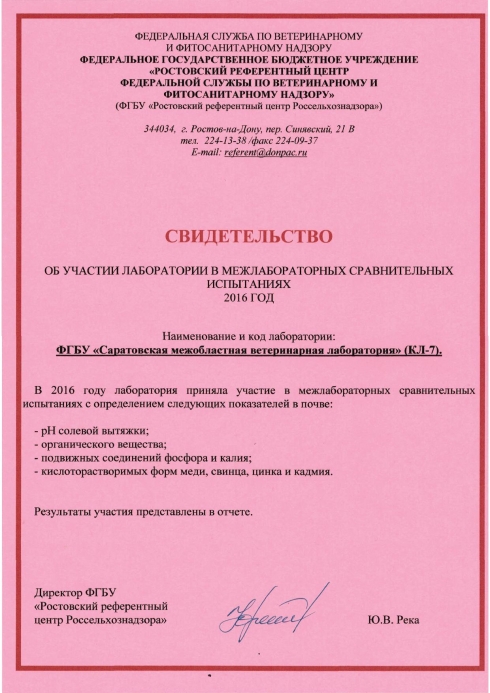 ФЕДЕРАЛЬНАЯ СЛУЖБА ПО ВЕТЕРИНАРНОМУ И ФИТОСАНИТАРНОМУ НАДЗОРУ
ФЕДЕРАЛЬНОЕ ГОСУДАРСТВЕННОЕ БЮДЖЕТНОЕ УЧРЕЖДЕНИЕ «РОСТОВСКИЙ РЕФЕРЕНТНЫЙ ЦЕНТР ФЕДЕРАЛЬНОЙ СЛУЖБЫ ПО ВЕТЕРИНАРНОМУ И ФИТОСАНИТАРНОМУ НАДЗОРУ»
(ФГБУ «Ростовский референтный центр Россельхознадзора»)

344034, г. Ростов-на-Дону, пер. Синявский, 21 В
тел. 224-13-38 /факс 224-09-37
E-mail: referent@donpac.ru

СВИДЕТЕЛЬСТВО

ОБ УЧАСТИИ ЛАБОРАТОРИИ В МЕЖЛАБОРАТОРНЫХ СРАВНИТЕЛЬНЫХ ИСПЫТАНИЯХ
2016 ГОД

Наименование и код лаборатории:
ФГБУ «Саратовская межобластная ветеринарная лаборатория» (КЛ-7).

В 2016 году лаборатория приняла участие в межлабораторных сравнительных испытаниях с определением следующих показателей в почве:

- pH солевой вытяжки;
- органического вещества;
- подвижных соединений фосфора и калия;
- кислоторастворимых форм меди, свинца, цинка и кадмия.

Результаты участия представлены в отчете.

Директор ФГБУ
«Ростовский референтный центр Россельхознадзора»

Ю.В. Река